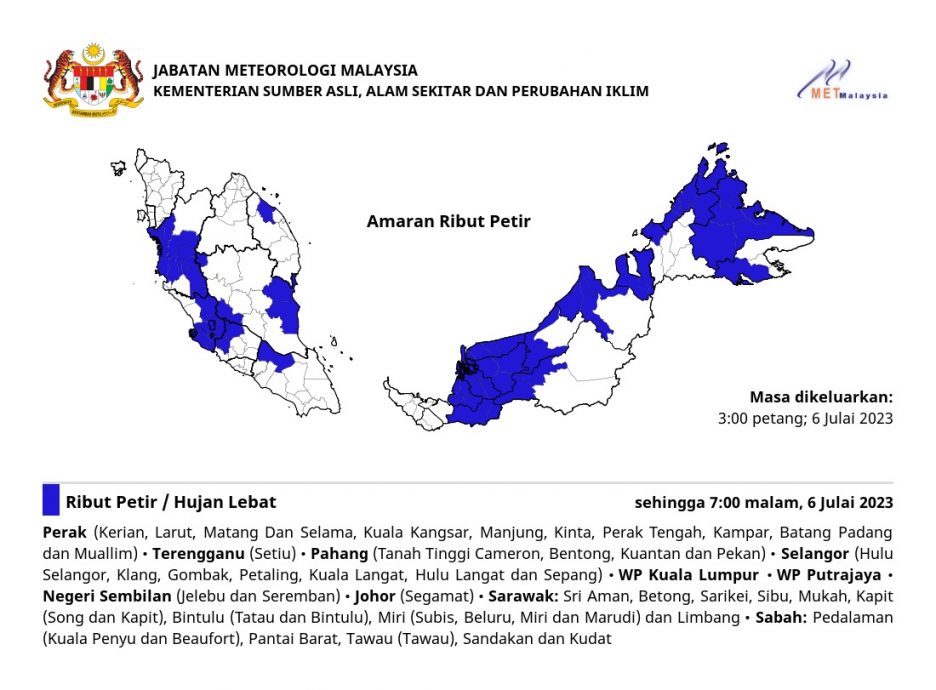 JABATAN METEOROLOGI MALAYSIA
KEMENTERIAN SUMBER ASLI, ALAM SEKITAR DAN PERUBAHAN IKLIM

METMalaysia

Amaran Ribut Petir

Masa dikeluarkan:
3:00 petang; 6 Julai 2023

Ribut Petir / Hujan Lebat

sehingga 7:00 malam, 6 Julai 2023

Perak (Kerian, Larut, Matang Dan Selama, Kuala Kangsar, Manjung, Kinta, Perak Tengah, Kampar, Batang Padang dan Muallim) • Terengganu (Setiu) • Pahang (Tanah Tinggi Cameron, Bentong, Kuantan dan Pekan) • Selangor (Hulu Selangor, Klang, Gombak, Petaling, Kuala Langat, Hulu Langat dan Sepang) • WP Kuala Lumpur • WP Putrajaya • Negeri Sembilan (Jelebu dan Seremban) • Johor (Segamat) • Sarawak: Sri Aman, Betong, Sarikei, Sibu, Mukah, Kapit (Song dan Kapit), Bintulu (Tatau dan Bintulu), Miri (Subis, Beluru, Miri dan Marudi) dan Limbang • Sabah: Pedalaman (Kuala Penyu dan Beaufort), Pantai Barat, Tawau (Tawau), Sandakan dan Kudat